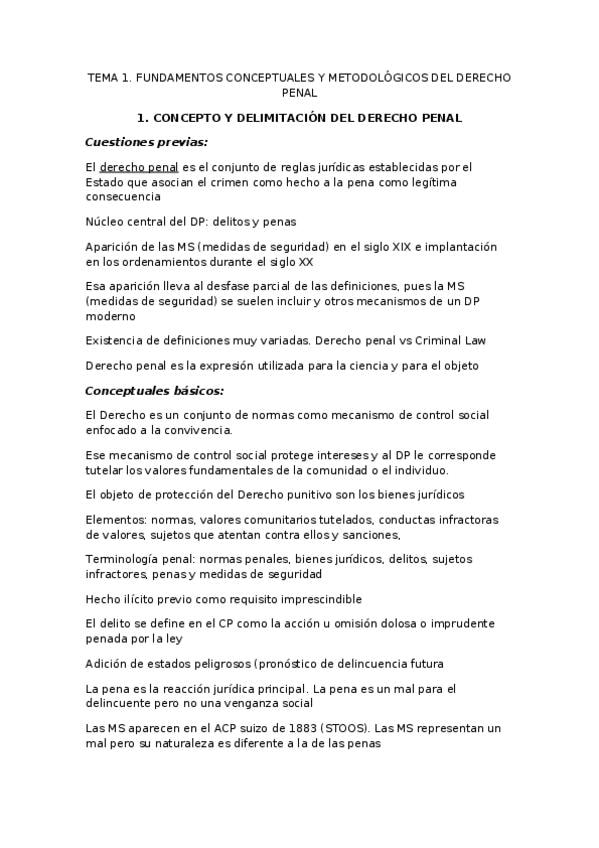 TEMA 1. FUNDAMENTOS CONCEPTUALES Y METODOLÓGICOS DEL DERECHO PENAL

1. CONCEPTO Y DELIMITACIÓN DEL DERECHO PENAL

Cuestiones previas:

El derecho penal es el conjunto de reglas jurídicas establecidas por el Estado que asocian el crimen como hecho a la pena como legítima consecuencia

Núcleo central del DP: delitos y penas

Aparición de las MS (medidas de seguridad) en el siglo XIX e implantación en los ordenamientos durante el siglo XX

Esa aparición lleva al desfase parcial de las definiciones, pues la MS (medidas de seguridad) se suelen incluir y otros mecanismos de un DP moderno

Existencia de definiciones muy variadas. Derecho penal vs Criminal Law

Derecho penal es la expresión utilizada para la ciencia y para el objeto

Conceptuales básicos:

El Derecho es un conjunto de normas como mecanismo de control social enfocado a la convivencia.

Ese mecanismo de control social protege intereses y al DP le corresponde tutelar los valores fundamentales de la comunidad o el individuo.

El objeto de protección del Derecho punitivo son los bienes jurídicos

Elementos: normas, valores comunitarios tutelados, conductas infractoras de valores, sujetos que atentan contra ellos y sanciones,

Terminología penal: normas penales, bienes jurídicos, delitos, sujetos infractores, penas y medidas de seguridad

Hecho ilícito previo como requisito imprescindible

El delito se define en el CP como la acción u omisión dolosa o imprudente penada por la ley

Adición de estados peligrosos (pronóstico de delincuencia futura

La pena es la reacción jurídica principal. La pena es un mal para el delincuente pero no una venganza social

Las MS aparecen en el ACP suizo de 1883 (STOOS). Las MS representan un mal pero su naturaleza es diferente a la de las penas